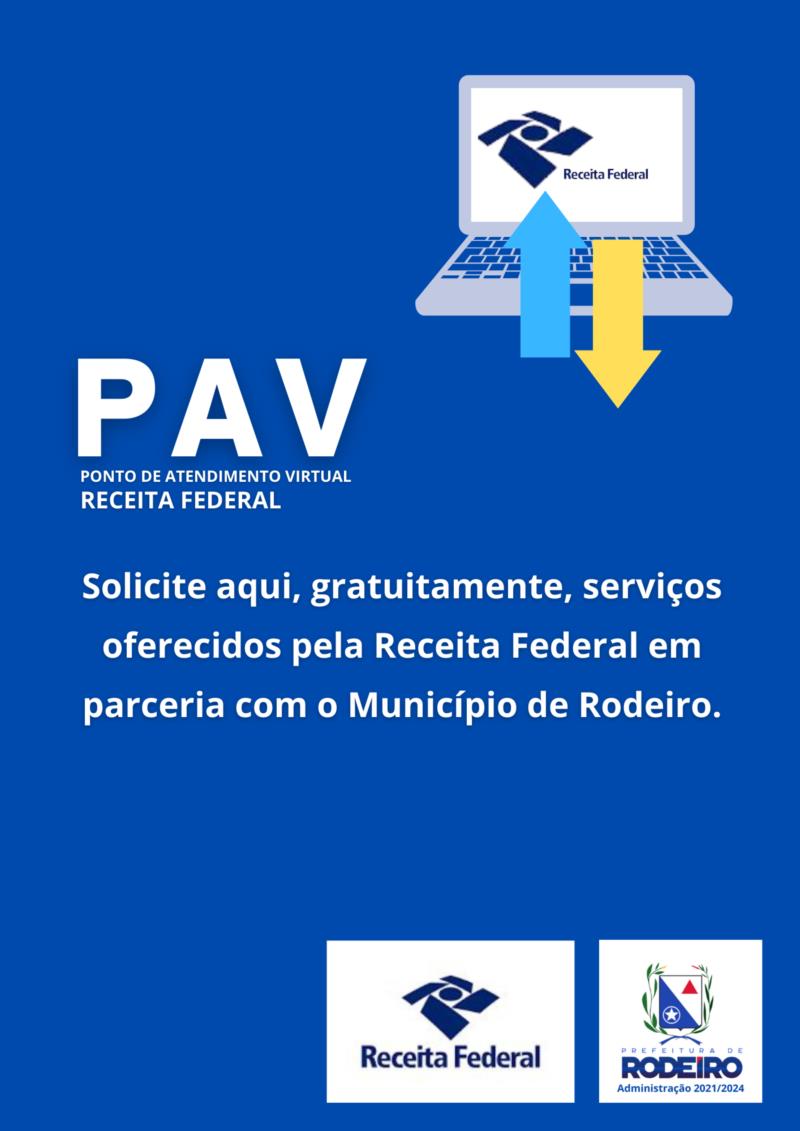 Receita Federal

PAV
PONTO DE ATENDIMENTO VIRTUAL
RECEITA FEDERAL

Solicite aqui, gratuitamente, serviços oferecidos pela Receita Federal em parceria com o Município de Rodeiro.

Receita Federal

PREFEITURA DE
RODEIRO
Administração 2021/2024